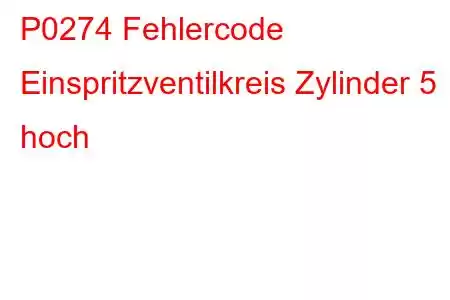 P0274 Fehlercode Einspritzventilkreis Zylinder 5 hoch